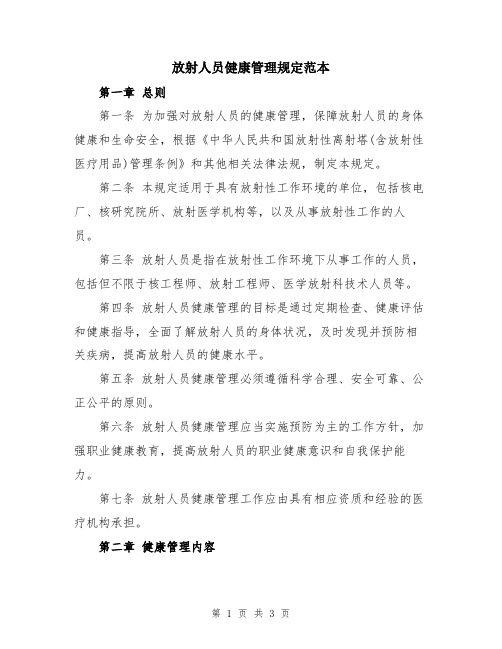 放射人员健康管理规定范本

第一章 总则

第一条 为加强对放射人员的健康管理，保障放射人员的身体健康和生命安全，根据《中华人民共和国放射性离射塔(含放射性医疗用品)管理条例》和其他相关法律法规，制定本规定。

第二条 本规定适用于具有放射性工作环境的单位，包括核电厂、核研究院所、放射医学机构等，以及从事放射性工作的人员。

第三条 放射人员是指在放射性工作环境下从事工作的人员，包括但不限于核工程师、放射工程师、医学放射科技术人员等。

第四条 放射人员健康管理的目标是通过定期检查、健康评估和健康指导，全面了解放射人员的身体状况，及时发现并预防相关疾病，提高放射人员的健康水平。

第五条 放射人员健康管理必须遵循科学合理、安全可靠、公正公平的原则。

第六条 放射人员健康管理应当实施预防为主的工作方针，加强职业健康教育，提高放射人员的职业健康意识和自我保护能力。

第七条 放射人员健康管理工作应由具有相应资质和经验的医疗机构承担。

第二章 健康管理内容

第 1 页 共 3 页